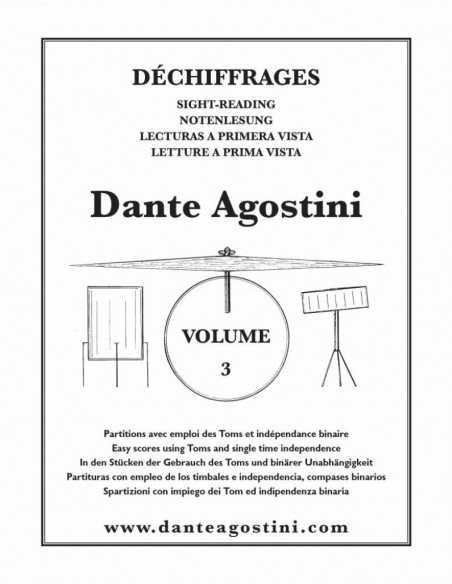 DÉCHIFFRAGES

SIGHT-READING
NOTENLESUNG
LECTURAS A PRIMERA VISTA
LETTURE A PRIMA VISTA

Dante Agostini

VOLUME
3

Partitions avec emploi des Toms et indépendance binaire
Easy scores using Toms and single time independence
In den Stücken der Gebrauch des Toms und binärer Unabhängigkeit
Partituras con empleo de los timbales e independencia, compases binarios
Spartizioni con impiego dei Tom ed indipendenza binaria

www.danteagostini.com